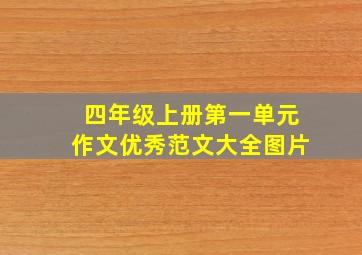 四年级上册第一单元
作文优秀范文大全图片